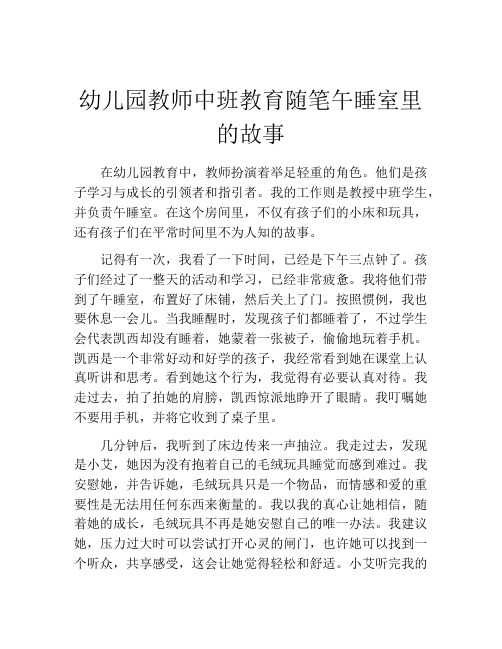 幼儿园教师中班教育随笔午睡室里的故事

在幼儿园教育中，教师扮演着举足轻重的角色。他们是孩子学习与成长的引领者和指引者。我的工作则是教授中班学生，并负责午睡室。在这个房间里，不仅有孩子们的小床和玩具，还有孩子们在平常时间里不为人知的故事。

记得有一次，我看了一下时间，已经是下午三点钟了。孩子们经过了一整天的活动和学习，已经非常疲惫。我将他们带到了午睡室，布置好了床铺，然后关上了门。按照惯例，我也要休息一会儿。当我睡醒时，发现孩子们都睡着了，不过学生会代表凯西却没有睡着，她蒙着一张被子，偷偷地玩着手机。凯西是一个非常好动和好学的孩子，我经常看到她在课堂上认真听讲和思考。看到她这个行为，我觉得有必要认真对待。我走过去，拍了拍她的肩膀，凯西惊派地睁开了眼睛。我叮嘱她不要用手机，并将它收到了桌子里。

几分钟后，我听到了床边传来一声抽泣。我走过去，发现是小艾，她因为没有抱着自己的毛绒玩具睡觉而感到难过。我安慰她，并告诉她，毛绒玩具只是一个物品，而情感和爱的重要性是无法用任何东西来衡量的。我以我的真心让她相信，随着她的成长，毛绒玩具不再是她安慰自己的唯一办法。我建议她，压力过大时可以尝试打开心灵的闸门，也许她可以找到一个听众，共享感受，这会让她觉得轻松和舒适。小艾听完我的